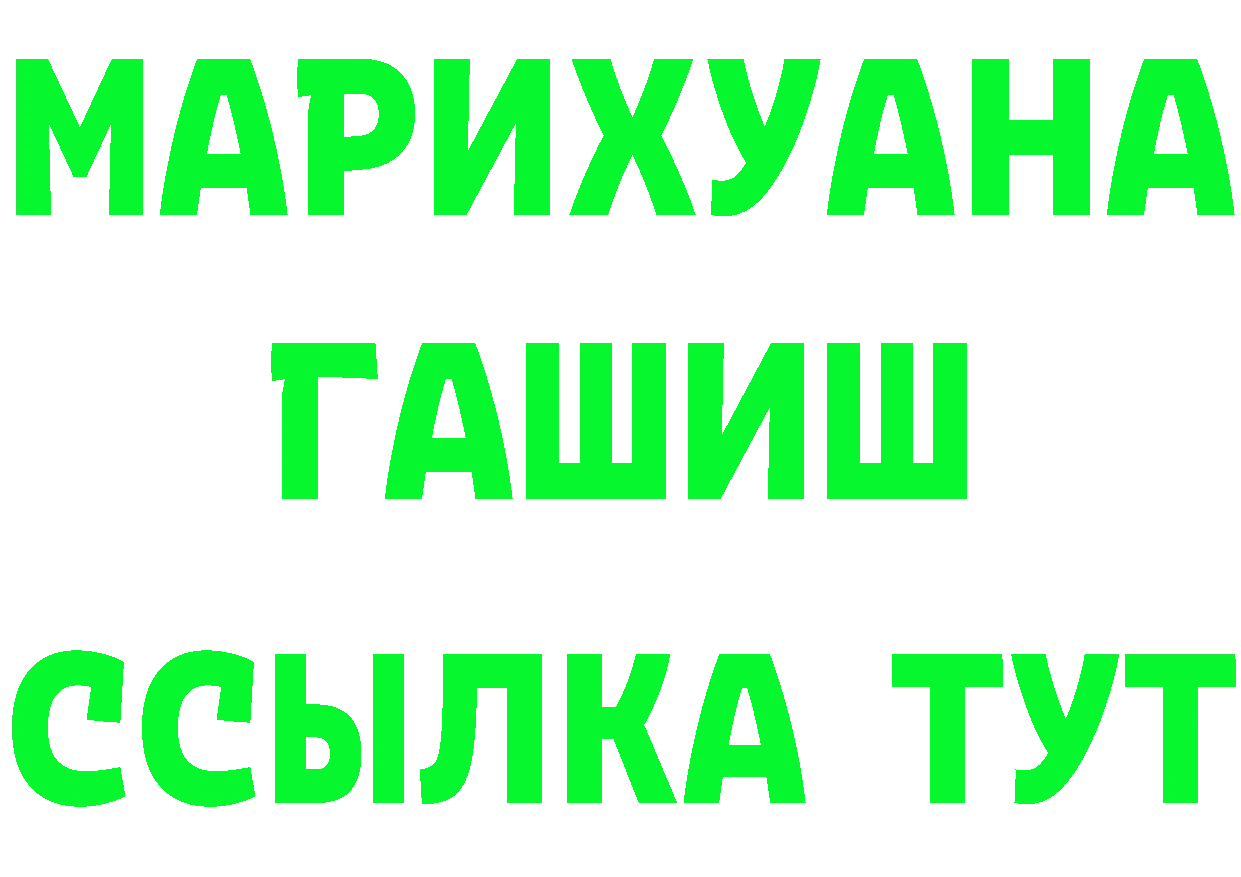 МАРИХУАНА
ГАШИШ
ССЫЛКА ТУТ